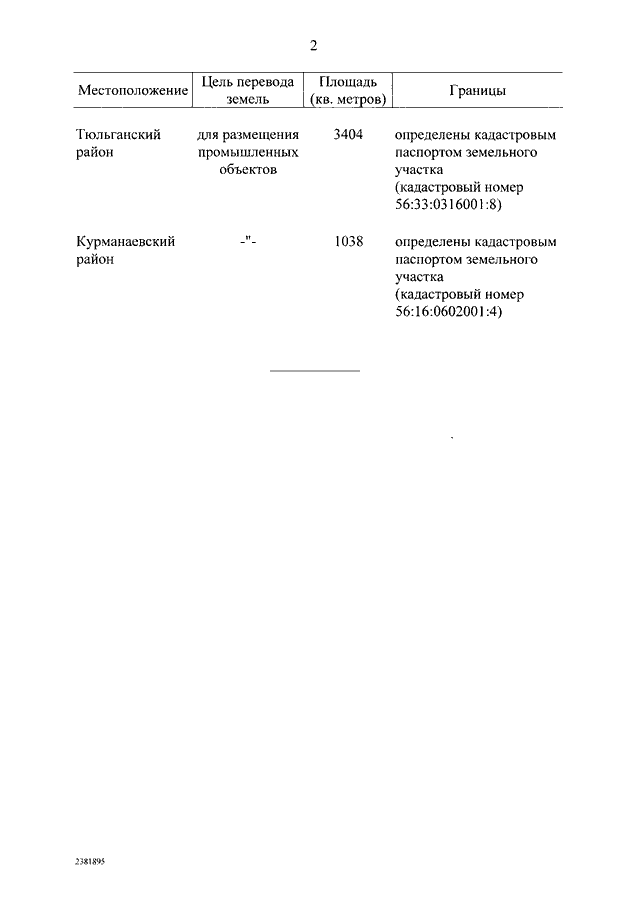 2

| Местоположение | Цель перевода земель | Площадь (кв. метров) | Границы |
|---|---|---|---|
| Тюльганский район | для размещения промышленных объектов | 3404 | определены кадастровым паспортом земельного участка (кадастровый номер 56:33:0316001:8) |
| Курманаевский район | -"- | 1038 | определены кадастровым паспортом земельного участка (кадастровый номер 56:16:0602001:4) |

2381895